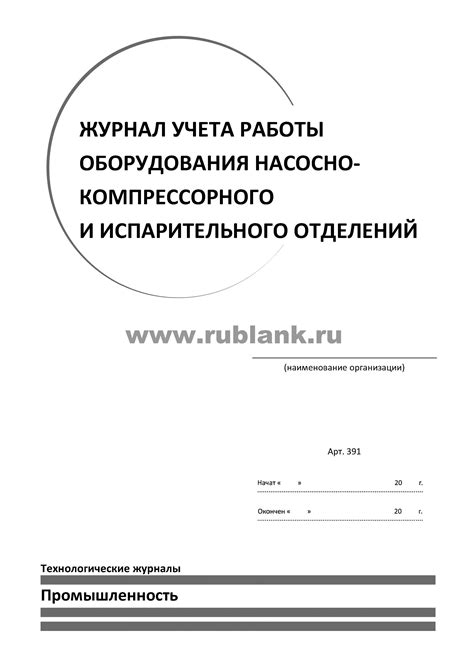 ЖУРНАЛ УЧЕТА РАБОТЫ ОБОРУДОВАНИЯ НАСОСНО-КОМПРЕССОРНОГО И ИСПАРИТЕЛЬНОГО ОТДЕЛЕНИЙ

www.rublank.ru

(наименование организации)

Арт. 391

Начат « » 20 г.

Окончен « » 20 г.

Технологические журналы

Промышленность